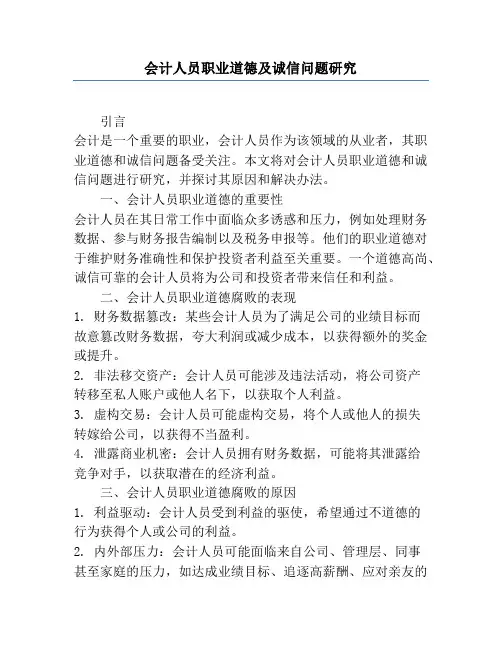 会计人员职业道德及诚信问题研究

引言

会计是一个重要的职业，会计人员作为该领域的从业者，其职业道德和诚信问题备受关注。本文将对会计人员职业道德和诚信问题进行研究，并探讨其原因和解决办法。

一、会计人员职业道德的重要性

会计人员在其日常工作中面临众多诱惑和压力，例如处理财务数据、参与财务报告编制以及税务申报等。他们的职业道德对于维护财务准确性和保护投资者利益至关重要。一个道德高尚、诚信可靠的会计人员将为公司和投资者带来信任和利益。

二、会计人员职业道德腐败的表现

1. 财务数据篡改：某些会计人员为了满足公司的业绩目标而故意篡改财务数据，夸大利润或减少成本，以获得额外的奖金或提升。

2. 非法移交资产：会计人员可能涉及违法活动，将公司资产转移至私人账户或他人名下，以获取个人利益。

3. 虚构交易：会计人员可能虚构交易，将个人或他人的损失转嫁给公司，以获得不当盈利。

4. 泄露商业机密：会计人员拥有财务数据，可能将其泄露给竞争对手，以获取潜在的经济利益。

三、会计人员职业道德腐败的原因

1. 利益驱动：会计人员受到利益的驱使，希望通过不道德的行为获得个人或公司的利益。

2. 内外部压力：会计人员可能面临来自公司、管理层、同事甚至家庭的压力，如达成业绩目标、追逐高薪酬、应对亲友的